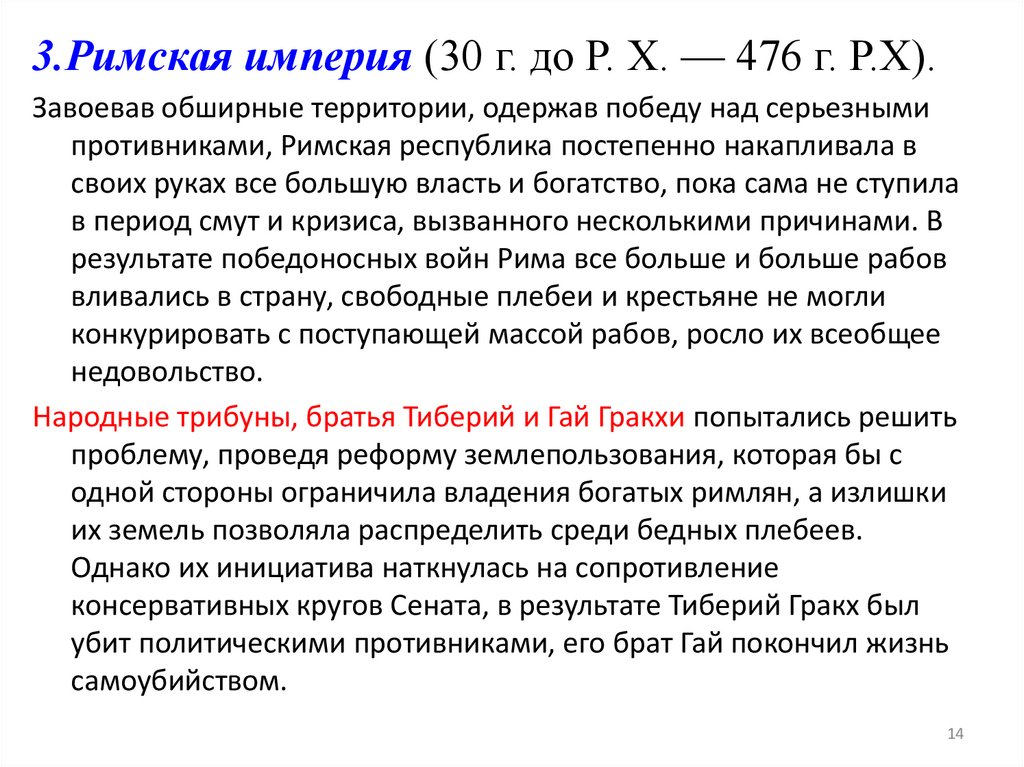 3.Римская империя (30 г. до Р. Х. — 476 г. Р.Х).

Завоевав обширные территории, одержав победу над серьезными противниками, Римская республика постепенно накапливала в своих руках все большую власть и богатство, пока сама не ступила в период смут и кризиса, вызванного несколькими причинами. В результате победоносных войн Рима все больше и больше рабов вливались в страну, свободные плебеи и крестьяне не могли конкурировать с поступающей массой рабов, росло их всеобщее недовольство.

Народные трибуны, братья Тиберий и Гай Гракхи попытались решить проблему, проведя реформу землепользования, которая бы с одной стороны ограничила владения богатых римлян, а излишки их земель позволяла распределить среди бедных плебеев. Однако их инициатива наткнулась на сопротивление консервативных кругов Сената, в результате Тиберий Гракх был убит политическими противниками, его брат Гай покончил жизнь самоубийством.

14